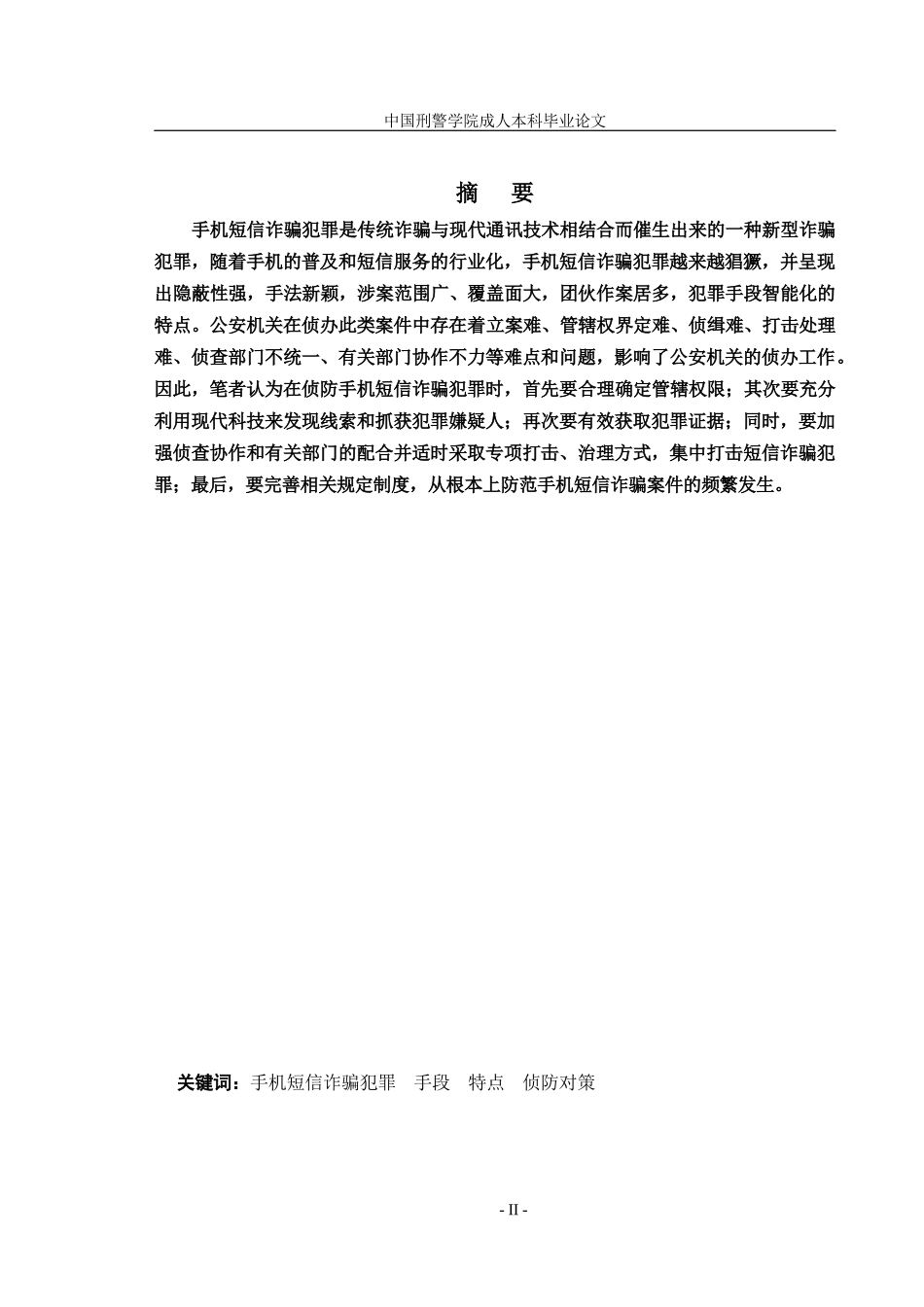 中国刑警学院成人本科毕业论文

摘　要

手机短信诈骗犯罪是传统诈骗与现代通讯技术相结合而催生出来的一种新型诈骗犯罪，随着手机的普及和短信服务的行业化，手机短信诈骗犯罪越来越猖獗，并呈现出隐蔽性强，手法新颖，涉案范围广、覆盖面大，团伙作案居多，犯罪手段智能化的特点。公安机关在侦办此类案件中存在着立案难、管辖权界定难、侦缉难、打击处理难、侦查部门不统一、有关部门协作不力等难点和问题，影响了公安机关的侦办工作。因此，笔者认为在侦防手机短信诈骗犯罪时，首先要合理确定管辖权限；其次要充分利用现代科技来发现线索和抓获犯罪嫌疑人；再次要有效获取犯罪证据；同时，要加强侦查协作和有关部门的配合并适时采取专项打击、治理方式，集中打击短信诈骗犯罪；最后，要完善相关规定制度，从根本上防范手机短信诈骗案件的频繁发生。

关键词：手机短信诈骗犯罪　手段　特点　侦防对策

- II -